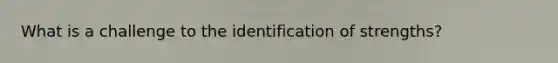 What is a challenge to the identification of strengths?